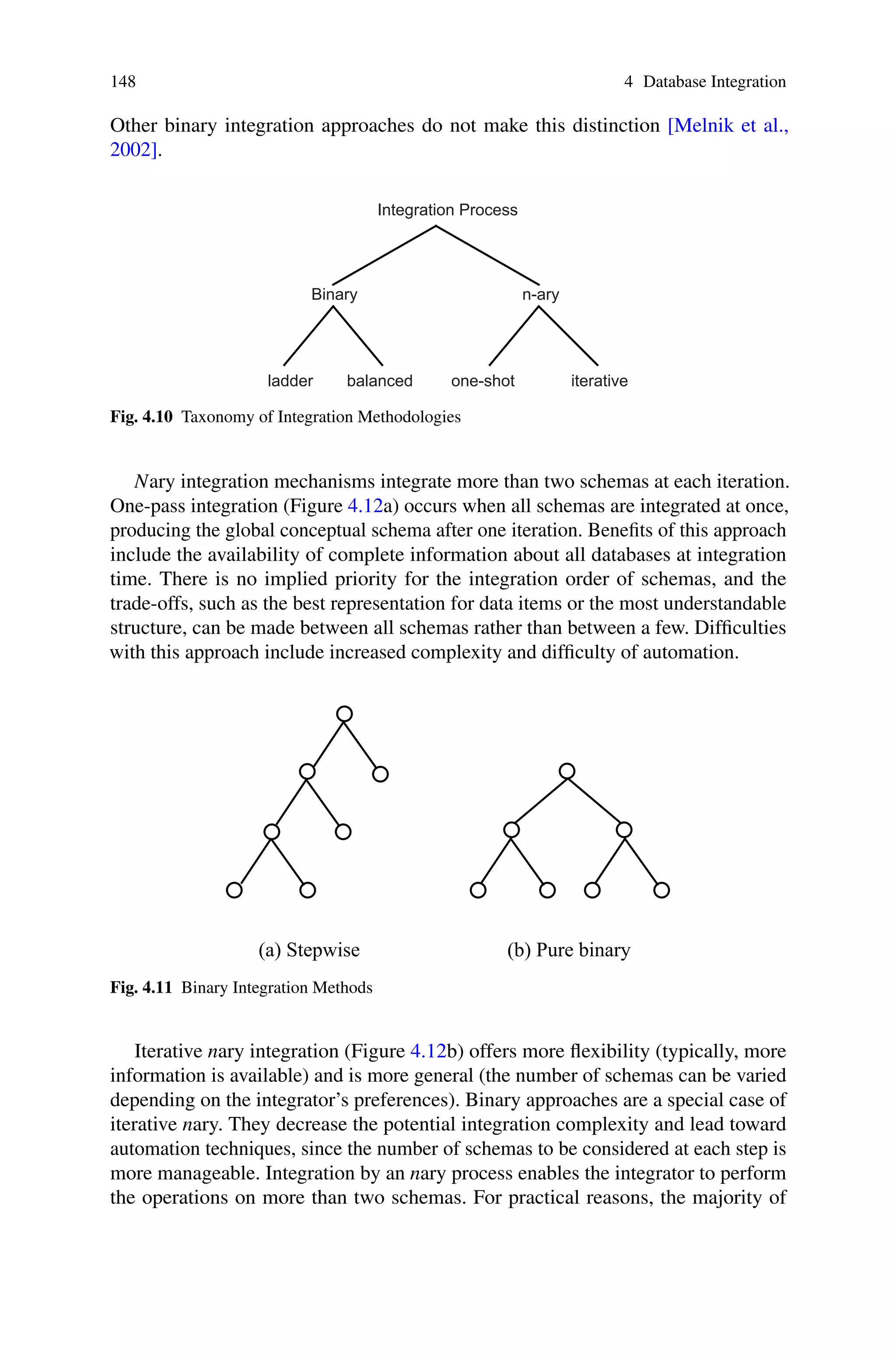 148 4 Database Integration

Other binary integration approaches do not make this distinction [Melnik et al., 2002].

Integration Process

Binary

n-ary

ladder

balanced

one-shot

iterative

**Fig. 4.10** Taxonomy of Integration Methodologies

*N*ary integration mechanisms integrate more than two schemas at each iteration. One-pass integration (Figure 4.12a) occurs when all schemas are integrated at once, producing the global conceptual schema after one iteration. Benefits of this approach include the availability of complete information about all databases at integration time. There is no implied priority for the integration order of schemas, and the trade-offs, such as the best representation for data items or the most understandable structure, can be made between all schemas rather than between a few. Difficulties with this approach include increased complexity and difficulty of automation.

(a) Stepwise

(b) Pure binary

**Fig. 4.11** Binary Integration Methods

Iterative *n*ary integration (Figure 4.12b) offers more flexibility (typically, more information is available) and is more general (the number of schemas can be varied depending on the integrator's preferences). Binary approaches are a special case of iterative *n*ary. They decrease the potential integration complexity and lead toward automation techniques, since the number of schemas to be considered at each step is more manageable. Integration by an *n*ary process enables the integrator to perform the operations on more than two schemas. For practical reasons, the majority of